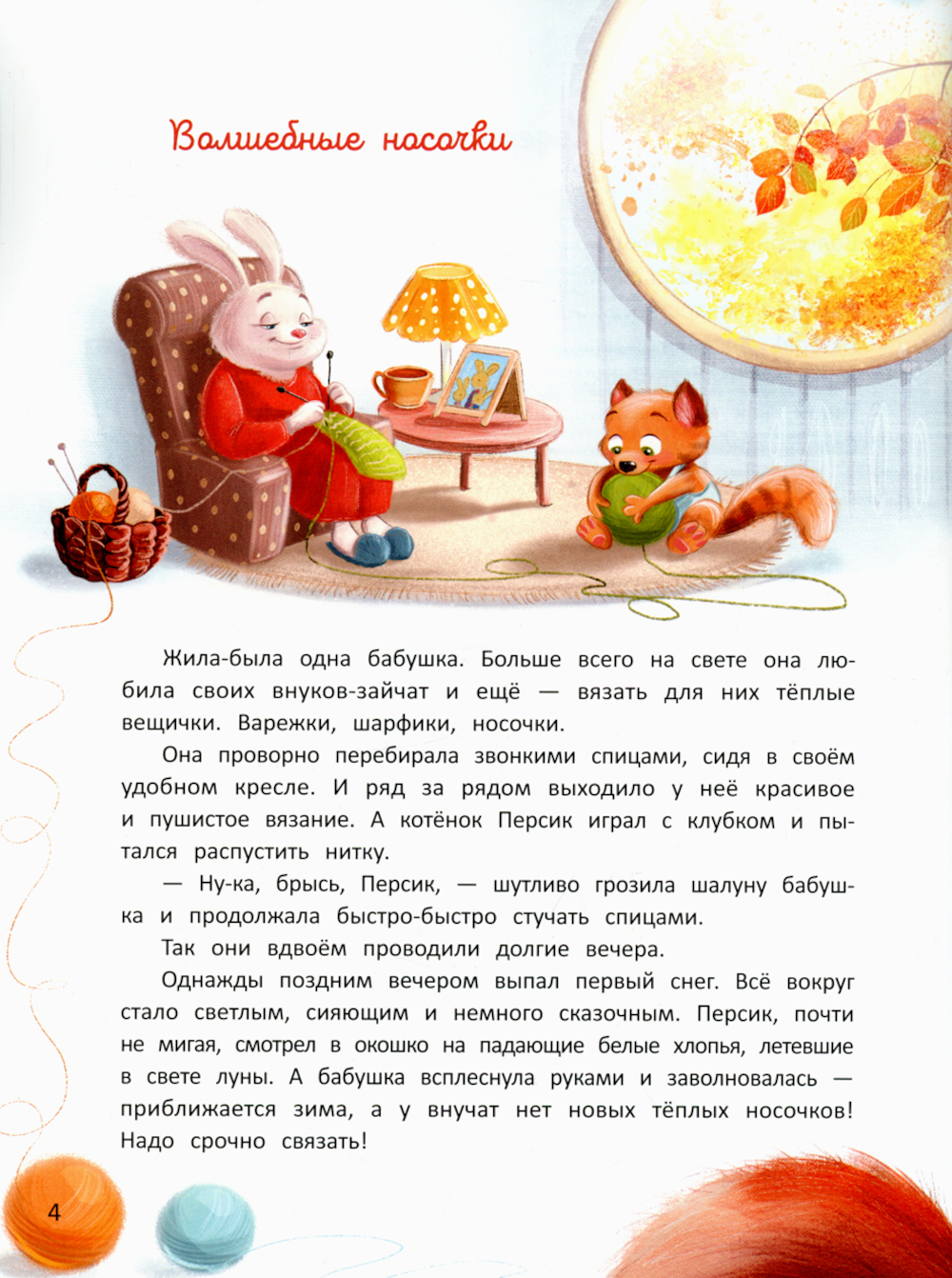 Волшебные носочки

Жила-была одна бабушка. Больше всего на свете она любила своих внуков-зайчат и ещё — вязать для них тёплые вещички. Варежки, шарфики, носочки.

Она проворно перебирала звонкими спицами, сидя в своём удобном кресле. И ряд за рядом выходило у неё красивое и пушистое вязание. А котёнок Персик играл с клубком и пытался распустить нитку.

— Ну-ка, брысь, Персик, — шутливо грозила шалуну бабушка и продолжала быстро-быстро стучать спицами.

Так они вдвоём проводили долгие вечера.

Однажды поздним вечером выпал первый снег. Всё вокруг стало светлым, сияющим и немного сказочным. Персик, почти не мигая, смотрел в окошко на падающие белые хлопья, летевшие в свете луны. А бабушка всплеснула руками и заволновалась — приближается зима, а у внучат нет новых тёплых носочков! Надо срочно связать!

4